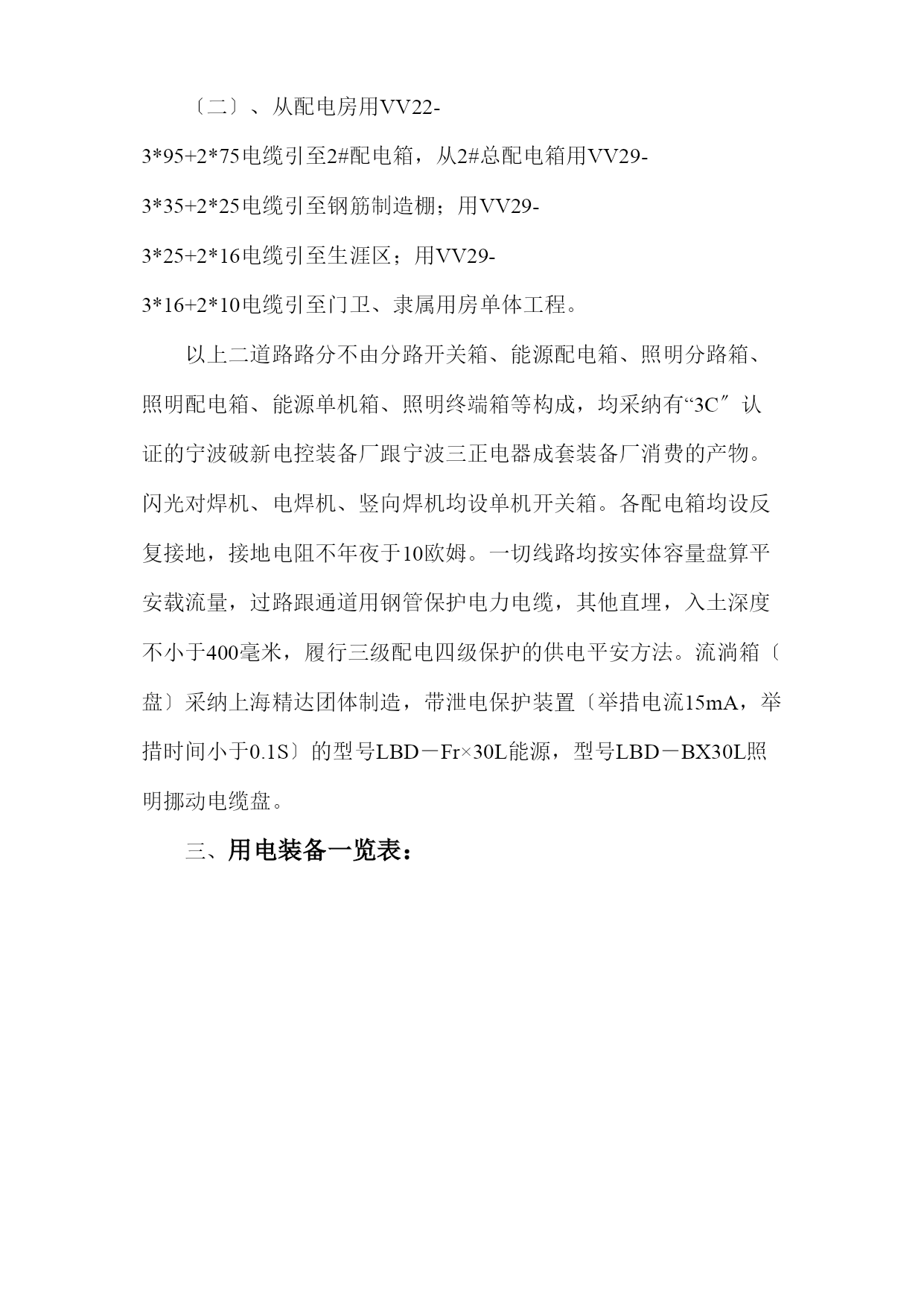 〔二〕、从配电房用VV22-3*95+2*75电缆引至2#配电箱，从2#总配电箱用VV29-3*35+2*25电缆引至钢筋制造棚；用VV29-3*25+2*16电缆引至生涯区；用VV29-3*16+2*10电缆引至门卫、隶属用房单体工程。

以上二道路路分不由分路开关箱、能源配电箱、照明分路箱、照明配电箱、能源单机箱、照明终端箱等构成，均采纳有“3C″认证的宁波破新电控装备厂跟宁波三正电器成套装备厂消费的产物。闪光对焊机、电焊机、竖向焊机均设单机开关箱。各配电箱均设反复接地，接地电阻不年夜于10欧姆。一切线路均按实体容量盘算平安载流量，过路跟通道用钢管保护电力电缆，其他直埋，入土深度不小于400毫米，履行三级配电四级保护的供电平安方法。流淌箱〔盘〕采纳上海精达团体制造，带泄电保护装置〔举措电流15mA，举措时间小于0.1S〕的型号LBD－Fr×30L能源，型号LBD－BX30L照明挪动电缆盘。

三、用电装备一览表：